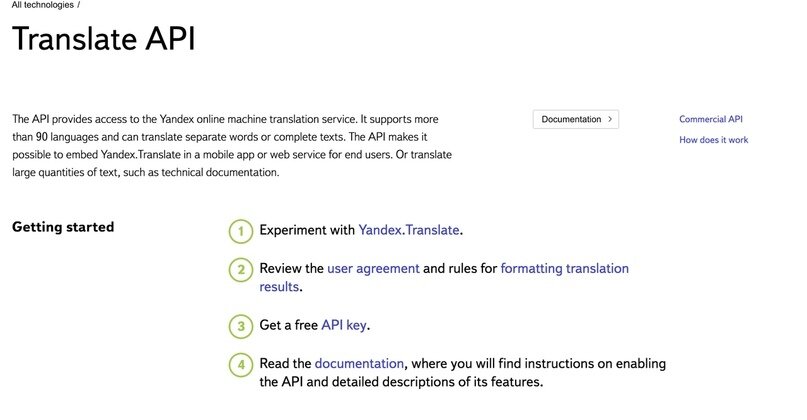 All technologies /

Translate API

The API provides access to the Yandex online machine translation service. It supports more than 90 languages and can translate separate words or complete texts. The API makes it possible to embed Yandex.Translate in a mobile app or web service for end users. Or translate large quantities of text, such as technical documentation.

Documentation >

Commercial API

How does it work

Getting started

1 Experiment with Yandex.Translate.

2 Review the user agreement and rules for formatting translation results.

3 Get a free API key.

4 Read the documentation, where you will find instructions on enabling the API and detailed descriptions of its features.